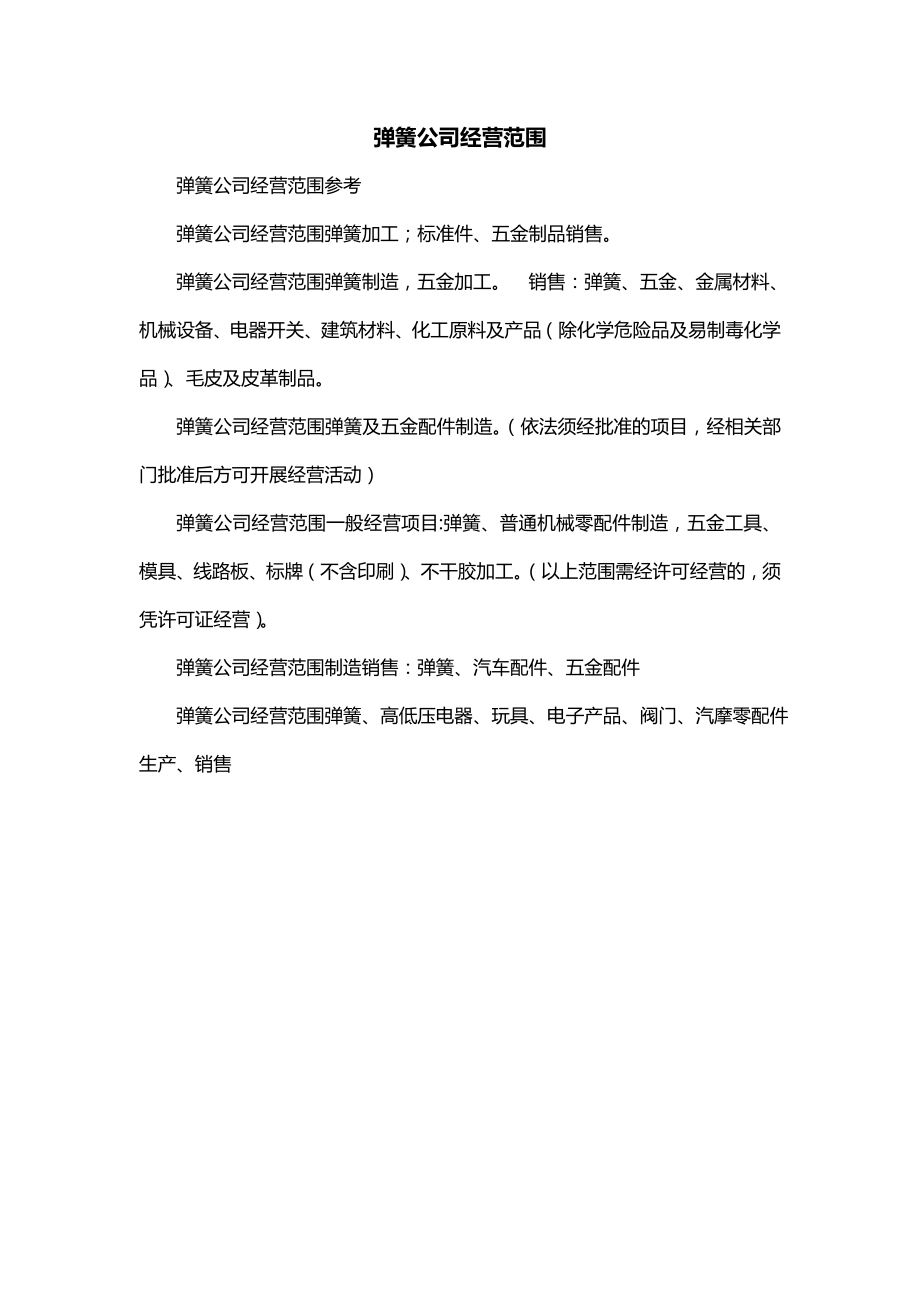 弹簧公司经营范围

弹簧公司经营范围参考

弹簧公司经营范围弹簧加工；标准件、五金制品销售。

弹簧公司经营范围弹簧制造，五金加工。　销售：弹簧、五金、金属材料、机械设备、电器开关、建筑材料、化工原料及产品（除化学危险品及易制毒化学品）、毛皮及皮革制品。

弹簧公司经营范围弹簧及五金配件制造。（依法须经批准的项目，经相关部门批准后方可开展经营活动）

弹簧公司经营范围一般经营项目:弹簧、普通机械零配件制造，五金工具、模具、线路板、标牌（不含印刷）、不干胶加工。（以上范围需经许可经营的，须凭许可证经营）。

弹簧公司经营范围制造销售：弹簧、汽车配件、五金配件

弹簧公司经营范围弹簧、高低压电器、玩具、电子产品、阀门、汽摩零配件生产、销售